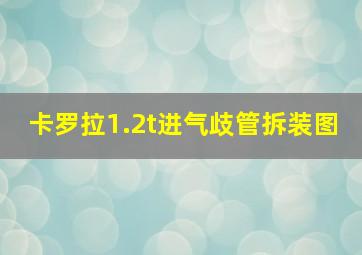 卡罗拉1.2t进气歧管拆装图